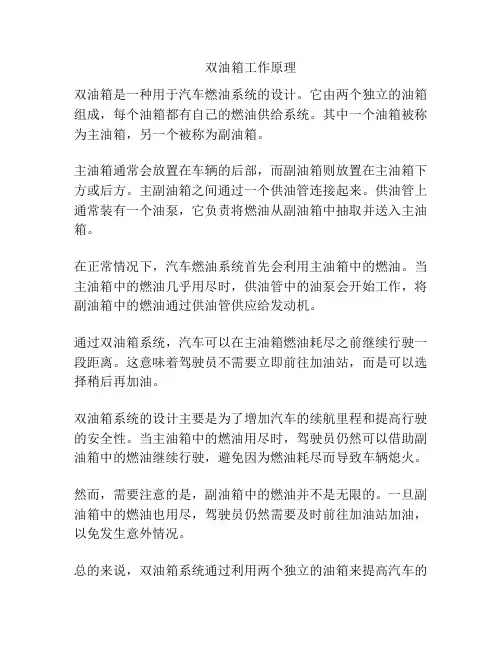 双油箱工作原理

双油箱是一种用于汽车燃油系统的设计。它由两个独立的油箱组成，每个油箱都有自己的燃油供给系统。其中一个油箱被称为主油箱，另一个被称为副油箱。

主油箱通常会放置在车辆的后部，而副油箱则放置在主油箱下方或后方。主副油箱之间通过一个供油管连接起来。供油管上通常装有一个油泵，它负责将燃油从副油箱中抽取并送入主油箱。

在正常情况下，汽车燃油系统首先会利用主油箱中的燃油。当主油箱中的燃油几乎用尽时，供油管中的油泵会开始工作，将副油箱中的燃油通过供油管供应给发动机。

通过双油箱系统，汽车可以在主油箱燃油耗尽之前继续行驶一段距离。这意味着驾驶员不需要立即前往加油站，而是可以选择稍后再加油。

双油箱系统的设计主要是为了增加汽车的续航里程和提高行驶的安全性。当主油箱中的燃油用尽时，驾驶员仍然可以借助副油箱中的燃油继续行驶，避免因为燃油耗尽而导致车辆熄火。

然而，需要注意的是，副油箱中的燃油并不是无限的。一旦副油箱中的燃油也用尽，驾驶员仍然需要及时前往加油站加油，以免发生意外情况。

总的来说，双油箱系统通过利用两个独立的油箱来提高汽车的